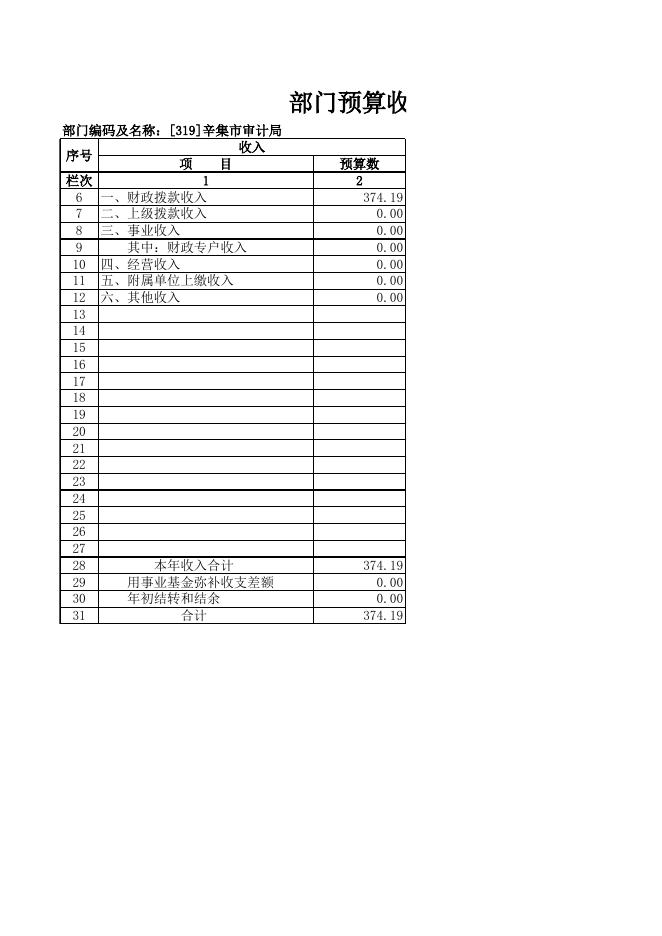 部门预算收

部门编码及名称：[319]辛集市审计局

| 序号 | 收入 | |
|---|---|---|
| | 项　　目 | 预算数 |
| 栏次 | 1 | 2 |
| 6 | 一、财政拨款收入 | 374.19 |
| 7 | 二、上级拨款收入 | 0.00 |
| 8 | 三、事业收入 | 0.00 |
| 9 | 其中：财政专户收入 | 0.00 |
| 10 | 四、经营收入 | 0.00 |
| 11 | 五、附属单位上缴收入 | 0.00 |
| 12 | 六、其他收入 | 0.00 |
| 13 | | |
| 14 | | |
| 15 | | |
| 16 | | |
| 17 | | |
| 18 | | |
| 19 | | |
| 20 | | |
| 21 | | |
| 22 | | |
| 23 | | |
| 24 | | |
| 25 | | |
| 26 | | |
| 27 | | |
| 28 | 本年收入合计 | 374.19 |
| 29 | 用事业基金弥补收支差额 | 0.00 |
| 30 | 年初结转和结余 | 0.00 |
| 31 | 合计 | 374.19 |